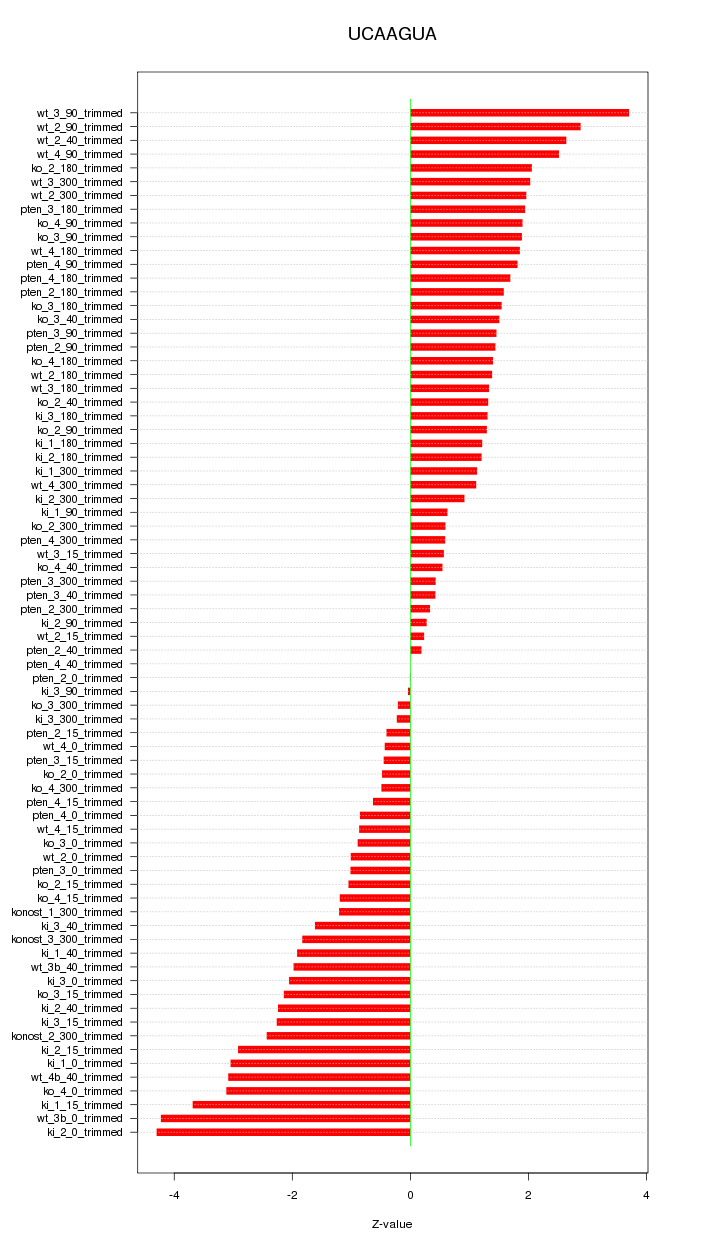 UCAAGUA

wt_3_90_trimmed
wt_2_90_trimmed
wt_2_40_trimmed
wt_4_90_trimmed
ko_2_180_trimmed
wt_3_300_trimmed
wt_2_300_trimmed
pten_3_180_trimmed
ko_4_90_trimmed
ko_3_90_trimmed
wt_4_180_trimmed
pten_4_90_trimmed
pten_4_180_trimmed
pten_2_180_trimmed
ko_3_180_trimmed
ko_3_40_trimmed
pten_3_90_trimmed
pten_2_90_trimmed
ko_4_180_trimmed
wt_2_180_trimmed
wt_3_180_trimmed
ko_2_40_trimmed
ki_3_180_trimmed
ko_2_90_trimmed
ki_1_180_trimmed
ki_2_180_trimmed
ki_1_300_trimmed
wt_4_300_trimmed
ki_2_300_trimmed
ki_1_90_trimmed
ko_2_300_trimmed
pten_4_300_trimmed
wt_3_15_trimmed
ko_4_40_trimmed
pten_3_300_trimmed
pten_3_40_trimmed
pten_2_300_trimmed
ki_2_90_trimmed
wt_2_15_trimmed
pten_2_40_trimmed
pten_4_40_trimmed
pten_2_0_trimmed
ki_3_90_trimmed
ko_3_300_trimmed
ki_3_300_trimmed
pten_2_15_trimmed
wt_4_0_trimmed
pten_3_15_trimmed
ko_2_0_trimmed
ko_4_300_trimmed
pten_4_15_trimmed
pten_4_0_trimmed
wt_4_15_trimmed
ko_3_0_trimmed
wt_2_0_trimmed
pten_3_0_trimmed
ko_2_15_trimmed
ko_4_15_trimmed
konost_1_300_trimmed
ki_3_40_trimmed
konost_3_300_trimmed
ki_1_40_trimmed
wt_3b_40_trimmed
ki_3_0_trimmed
ko_3_15_trimmed
ki_2_40_trimmed
ki_3_15_trimmed
konost_2_300_trimmed
ki_2_15_trimmed
ki_1_0_trimmed
wt_4b_40_trimmed
ko_4_0_trimmed
ki_1_15_trimmed
wt_3b_0_trimmed
ki_2_0_trimmed

-4
-2
0
2
4

Z-value